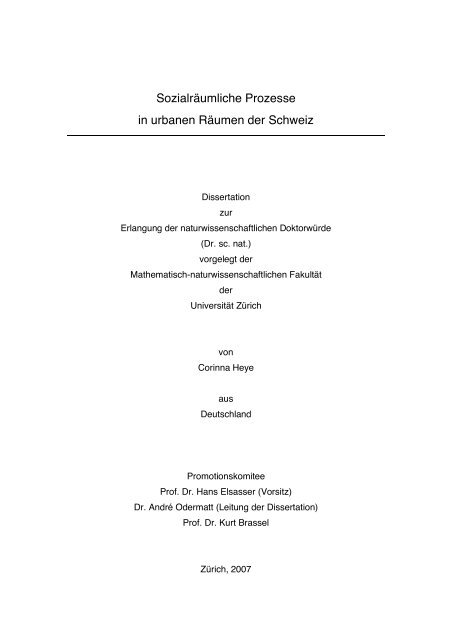 Sozialräumliche Prozesse
in urbanen Räumen der Schweiz

Dissertation
zur
Erlangung der naturwissenschaftlichen Doktorwürde
(Dr. sc. nat.)
vorgelegt der
Mathematisch-naturwissenschaftlichen Fakultät
der
Universität Zürich

von
Corinna Heye

aus
Deutschland

Promotionskomitee
Prof. Dr. Hans Elsasser (Vorsitz)
Dr. André Odermatt (Leitung der Dissertation)
Prof. Dr. Kurt Brassel

Zürich, 2007